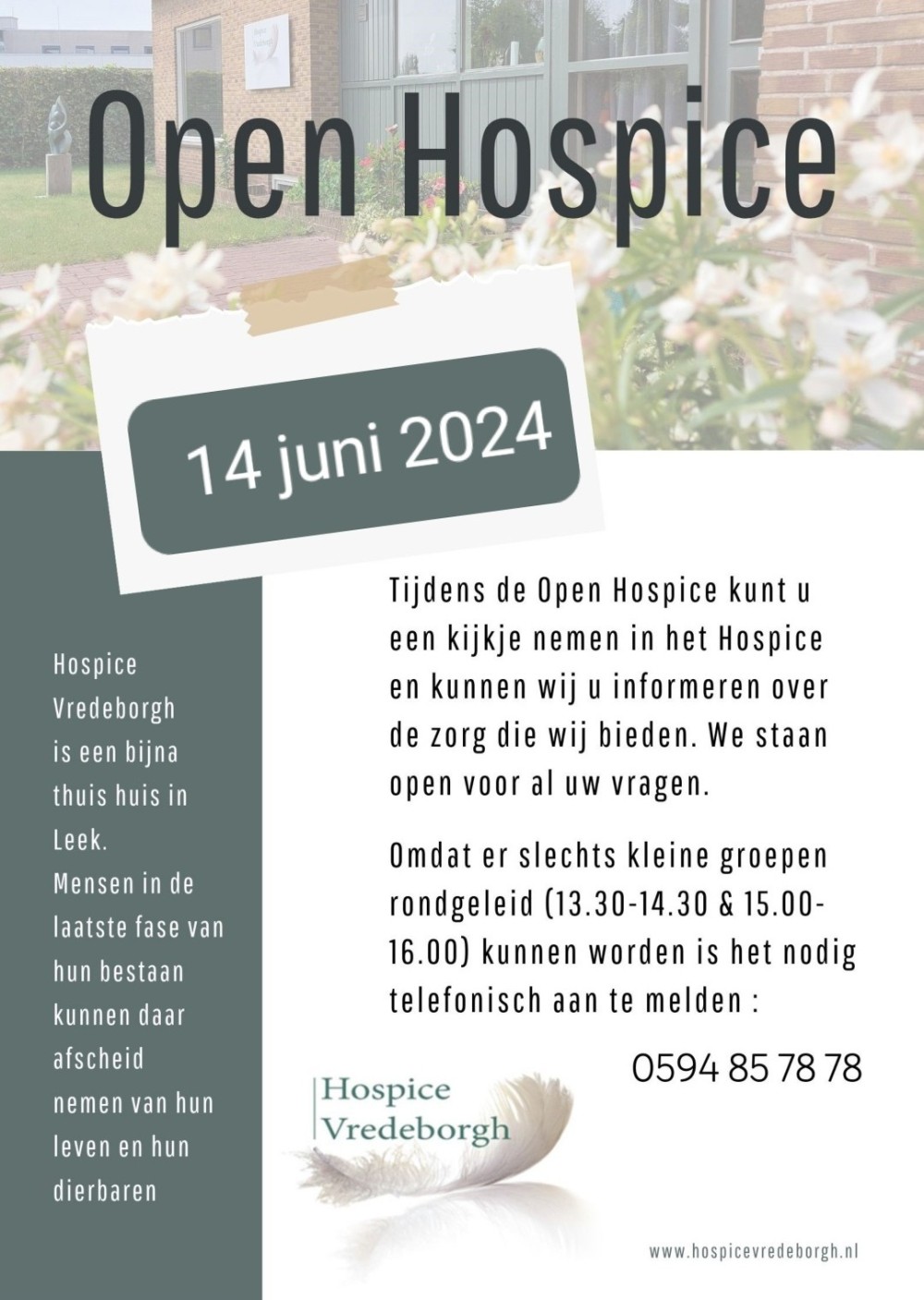 Open Hospice

14 juni 2024

Hospice Vredeborgh is een bijna thuis huis in Leek. Mensen in de laatste fase van hun bestaan kunnen daar afscheid nemen van hun leven en hun dierbaren

Tijdens de Open Hospice kunt u een kijkje nemen in het Hospice en kunnen wij u informeren over de zorg die wij bieden. We staan open voor al uw vragen.

Omdat er slechts kleine groepen rondgeleid (13.30-14.30 & 15.00-16.00) kunnen worden is het nodig telefonisch aan te melden :

0594 85 78 78

Hospice Vredeborgh

www.hospicevredeborgh.nl